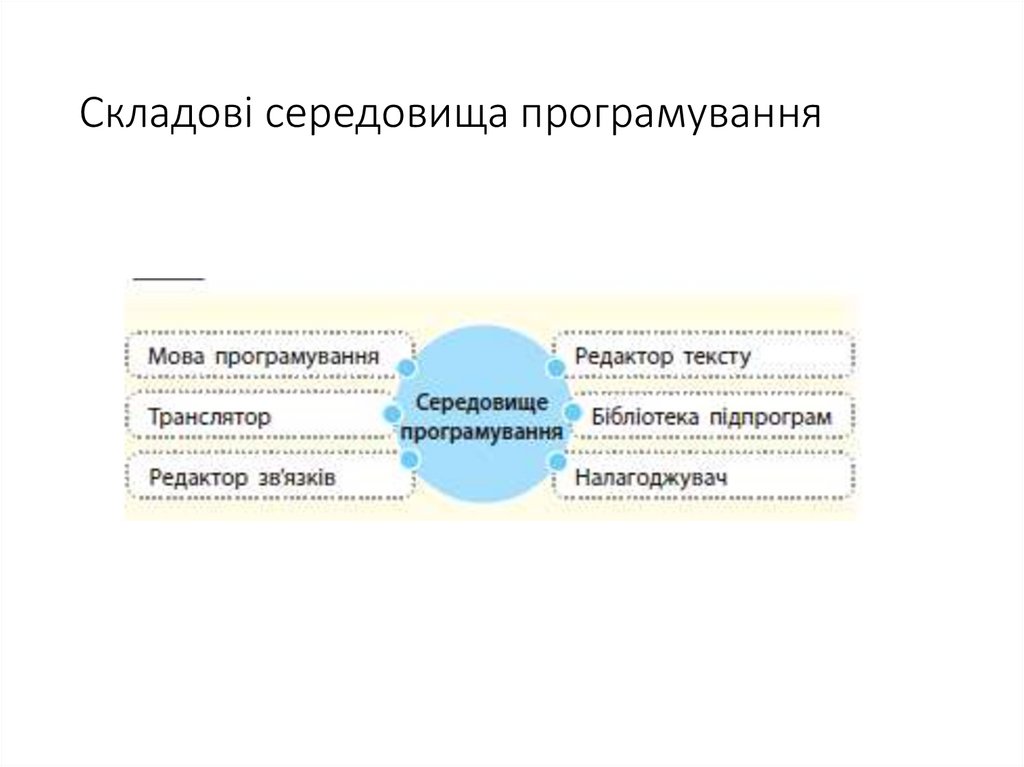 Складові середовища програмування

Мова програмування

Транслятор

Редактор зв'язків

Середовище програмування

Редактор тексту

Бібліотека підпрограм

Налагоджувач